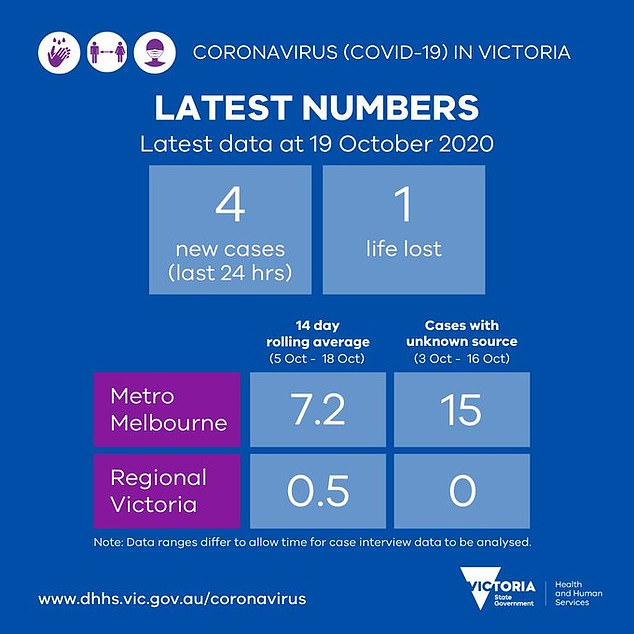 CORONAVIRUS (COVID-19) IN VICTORIA

LATEST NUMBERS
Latest data at 19 October 2020

4
new cases
(last 24 hrs)

1
life lost

| | 14 day rolling average (5 Oct - 18 Oct) | Cases with unknown source (3 Oct - 16 Oct) |
|---|---|---|
| Metro Melbourne | 7.2 | 15 |
| Regional Victoria | 0.5 | 0 |

Note: Data ranges differ to allow time for case interview data to be analysed.

www.dhhs.vic.gov.au/coronavirus

VICTORIA
State Government

Health and Human Services